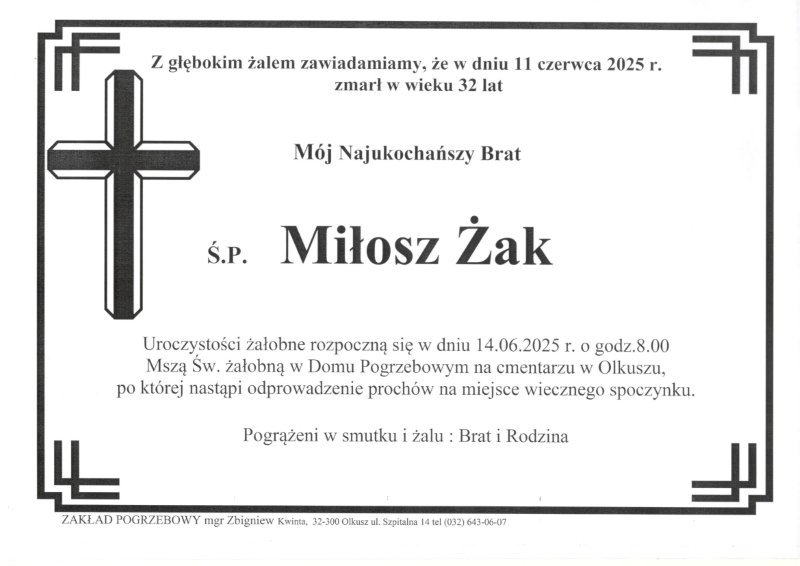 Z głębokim żalem zawiadamiamy, że w dniu 11 czerwca 2025 r. zmarł w wieku 32 lat

Mój Najukochańszy Brat

Ś.P. Miłosz Żak

Uroczystości żałobne rozpoczną się w dniu 14.06.2025 r. o godz.8.00 Mszą Św. żałobną w Domu Pogrzebowym na cmentarzu w Olkuszu, po której nastąpi odprowadzenie prochów na miejsce wiecznego spoczynku.

Pogrążeni w smutku i żalu : Brat i Rodzina

ZAKŁAD POGRZEBOWY mgr Zbigniew Kwinta, 32-300 Olkusz ul. Szpitalna 14 tel (032) 643-06-07